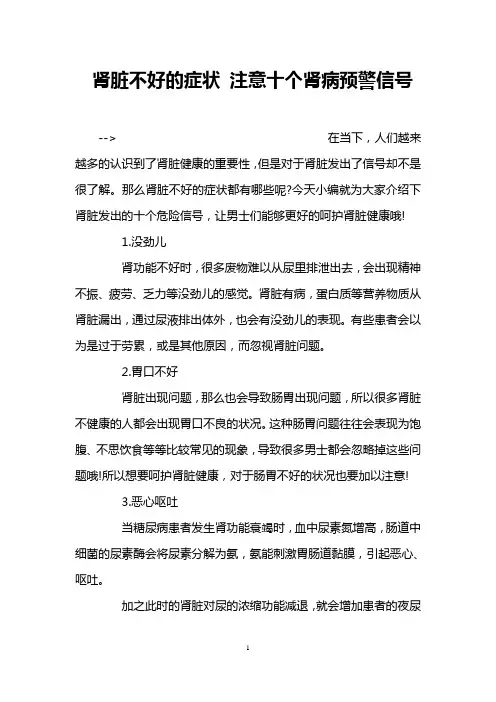 肾脏不好的症状 注意十个肾病预警信号

--> 在当下，人们越来越多的认识到了肾脏健康的重要性，但是对于肾脏发出了信号却不是很了解。那么肾脏不好的症状都有哪些呢?今天小编就为大家介绍下肾脏发出的十个危险信号，让男士们能够更好的呵护肾脏健康哦!

1.没劲儿

肾功能不好时，很多废物难以从尿里排泄出去，会出现精神不振、疲劳、乏力等没劲儿的感觉。肾脏有病，蛋白质等营养物质从肾脏漏出，通过尿液排出体外，也会有没劲儿的表现。有些患者会以为是过于劳累，或是其他原因，而忽视肾脏问题。

2.胃口不好

肾脏出现问题，那么也会导致肠胃出现问题，所以很多肾脏不健康的人都会出现胃口不良的状况。这种肠胃问题往往会表现为饱腹、不思饮食等等比较常见的现象，导致很多男士都会忽略掉这些问题哦!所以想要呵护肾脏健康，对于肠胃不好的状况也要加以注意!

3.恶心呕吐

当糖尿病患者发生肾功能衰竭时，血中尿素氮增高，肠道中细菌的尿素酶会将尿素分解为氨，氨能刺激胃肠道黏膜，引起恶心、呕吐。

加之此时的肾脏对尿的浓缩功能减退，就会增加患者的夜尿

1